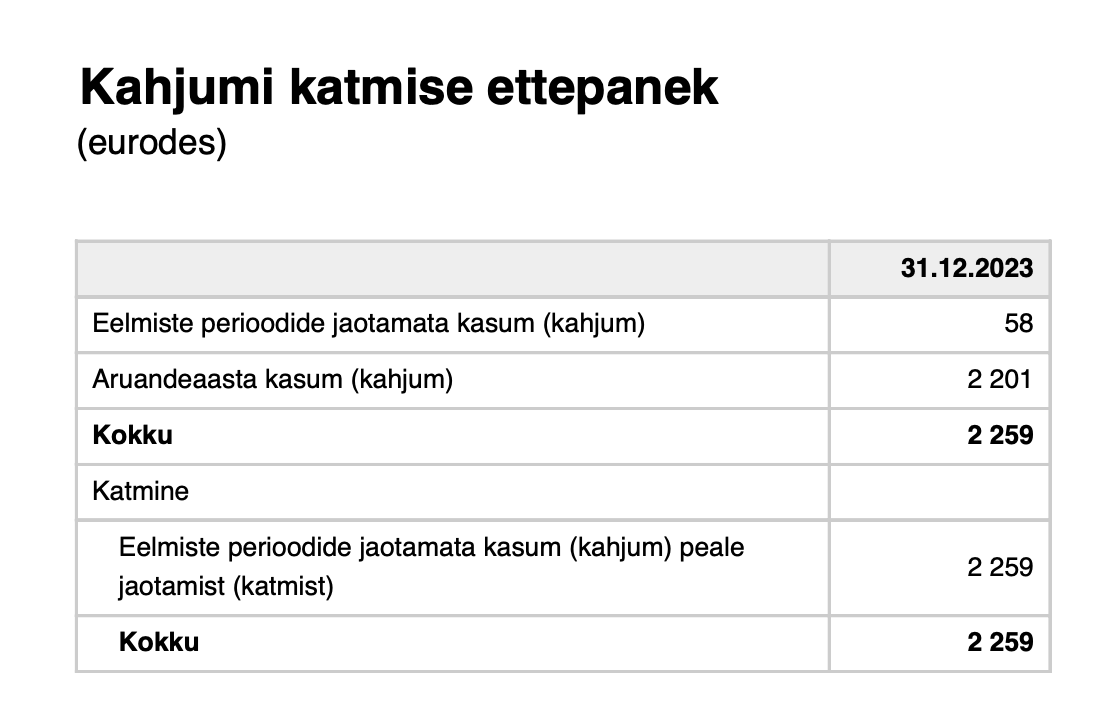 Kahjumi katmise ettepanek
(eurodes)

| | 31.12.2023 |
|---|---|
| Eelmiste perioodide jaotamata kasum (kahjum) | 58 |
| Aruandeaasta kasum (kahjum) | 2 201 |
| **Kokku** | **2 259** |
| Katmine | |
| Eelmiste perioodide jaotamata kasum (kahjum) peale jaotamist (katmist) | 2 259 |
| **Kokku** | **2 259** |